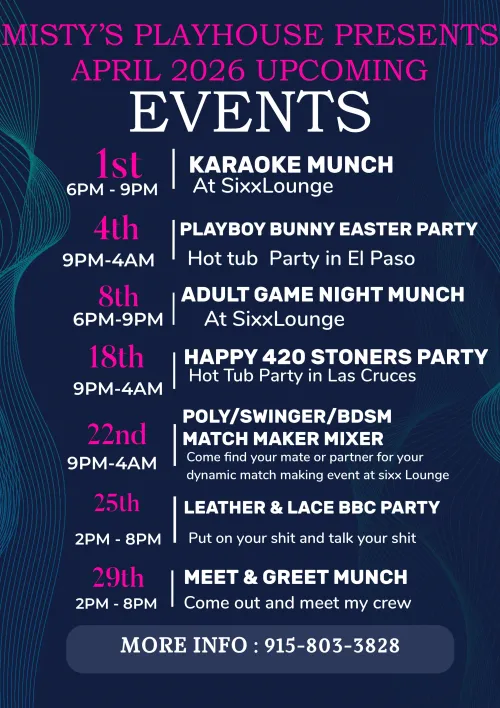 MISTY'S PLAYHOUSE PRESENTS
APRIL 2026 UPCOMING
EVENTS

1st
6PM - 9PM
KARAOKE MUNCH
At SixxLounge

4th
9PM-4AM
PLAYBOY BUNNY EASTER PARTY
Hot tub Party in El Paso

8th
6PM-9PM
ADULT GAME NIGHT MUNCH
At SixxLounge

18th
9PM-4AM
HAPPY 420 STONERS PARTY
Hot Tub Party in Las Cruces

22nd
9PM-4AM
POLY/SWINGER/BDSM MATCH MAKER MIXER
Come find your mate or partner for your dynamic match making event at sixx Lounge

25th
2PM - 8PM
LEATHER & LACE BBC PARTY
Put on your shit and talk your shit

29th
2PM - 8PM
MEET & GREET MUNCH
Come out and meet my crew

MORE INFO : 915-803-3828